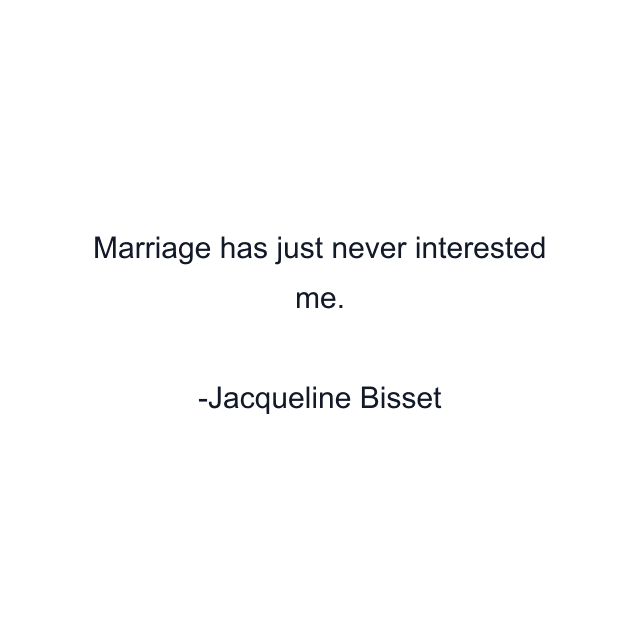 Marriage has just never interested me.

-Jacqueline Bisset